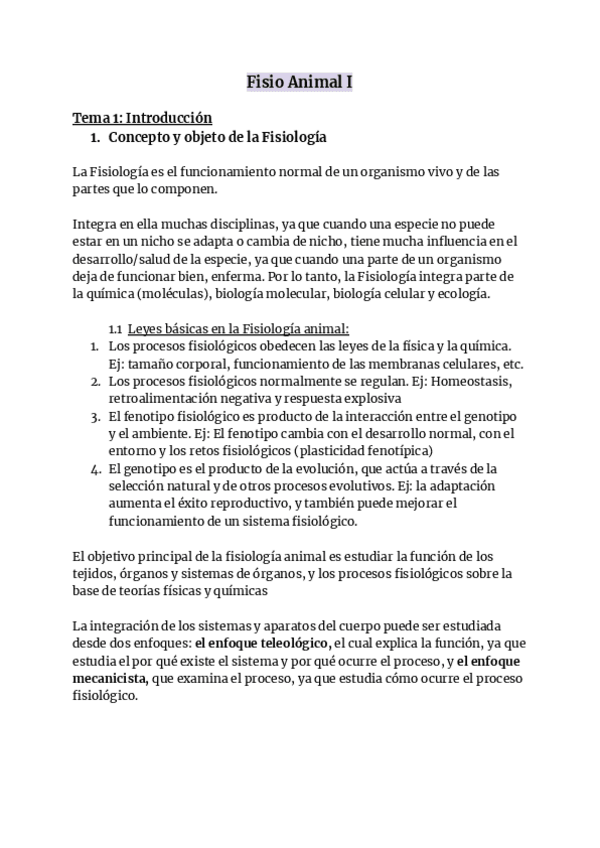 Fisio Animal I

Tema 1: Introducción
1. Concepto y objeto de la Fisiología

La Fisiología es el funcionamiento normal de un organismo vivo y de las partes que lo componen.

Integra en ella muchas disciplinas, ya que cuando una especie no puede estar en un nicho se adapta o cambia de nicho, tiene mucha influencia en el desarrollo/salud de la especie, ya que cuando una parte de un organismo deja de funcionar bien, enferma. Por lo tanto, la Fisiología integra parte de la química (moléculas), biología molecular, biología celular y ecología.

1.1 Leyes básicas en la Fisiología animal:
1. Los procesos fisiológicos obedecen las leyes de la física y la química. Ej: tamaño corporal, funcionamiento de las membranas celulares, etc.
2. Los procesos fisiológicos normalmente se regulan. Ej: Homeostasis, retroalimentación negativa y respuesta explosiva
3. El fenotipo fisiológico es producto de la interacción entre el genotipo y el ambiente. Ej: El fenotipo cambia con el desarrollo normal, con el entorno y los retos fisiológicos (plasticidad fenotípica)
4. El genotipo es el producto de la evolución, que actúa a través de la selección natural y de otros procesos evolutivos. Ej: la adaptación aumenta el éxito reproductivo, y también puede mejorar el funcionamiento de un sistema fisiológico.

El objetivo principal de la fisiología animal es estudiar la función de los tejidos, órganos y sistemas de órganos, y los procesos fisiológicos sobre la base de teorías físicas y químicas

La integración de los sistemas y aparatos del cuerpo puede ser estudiada desde dos enfoques: el enfoque teleológico, el cual explica la función, ya que estudia el por qué existe el sistema y por qué ocurre el proceso, y el enfoque mecanicista, que examina el proceso, ya que estudia cómo ocurre el proceso fisiológico.